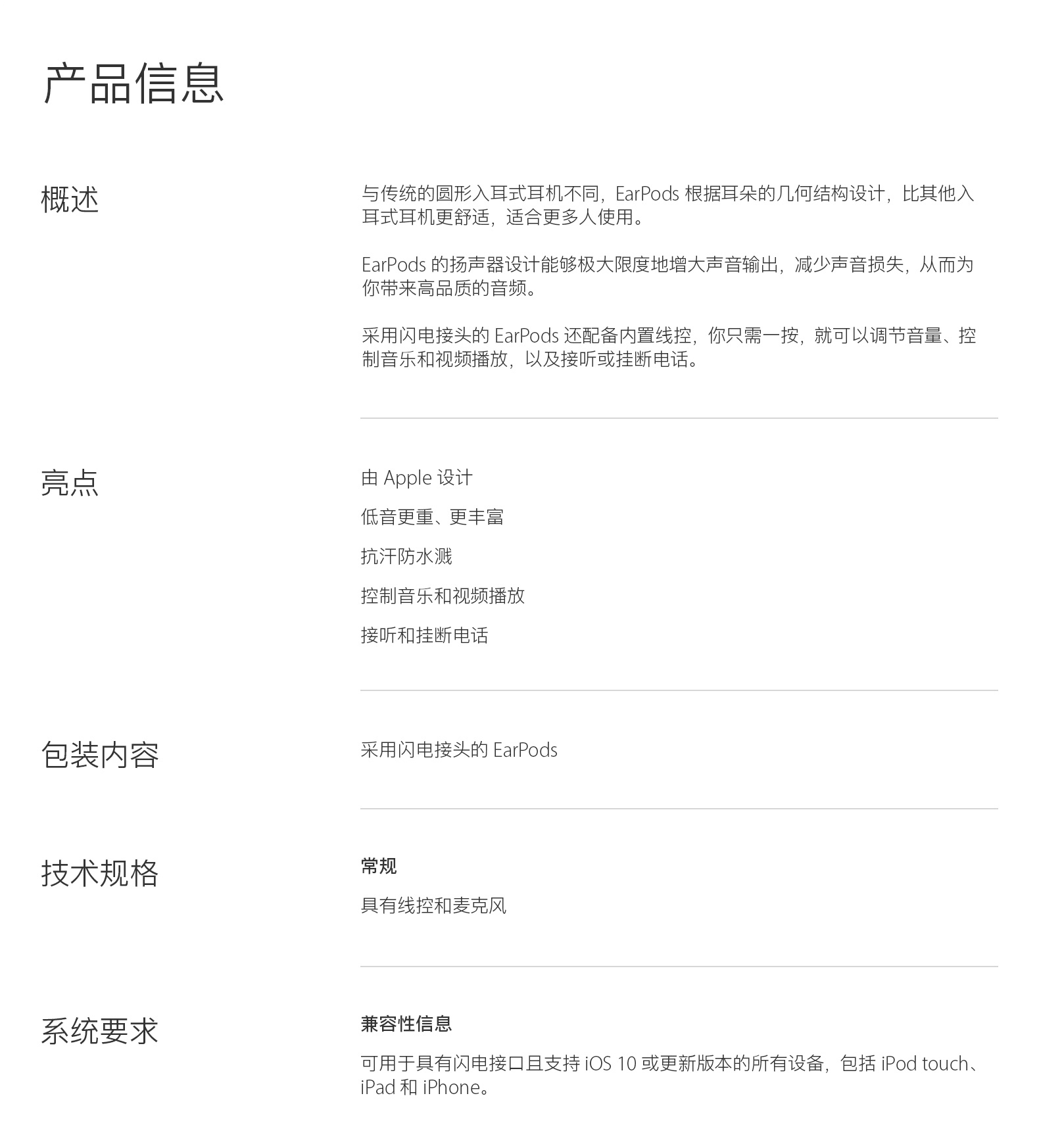 产品信息

概述

与传统的圆形入耳式耳机不同，EarPods 根据耳朵的几何结构设计，比其他入耳式耳机更舒适，适合更多人使用。

EarPods 的扬声器设计能够极大限度地增大声音输出，减少声音损失，从而为你带来高品质的音频。

采用闪电接头的 EarPods 还配备内置线控，你只需一按，就可以调节音量、控制音乐和视频播放，以及接听或挂断电话。

亮点

由 Apple 设计

低音更重、更丰富

抗汗防水溅

控制音乐和视频播放

接听和挂断电话

包装内容

采用闪电接头的 EarPods

技术规格

常规

具有线控和麦克风

系统要求

兼容性信息

可用于具有闪电接口且支持 iOS 10 或更新版本的所有设备，包括 iPod touch、iPad 和 iPhone。